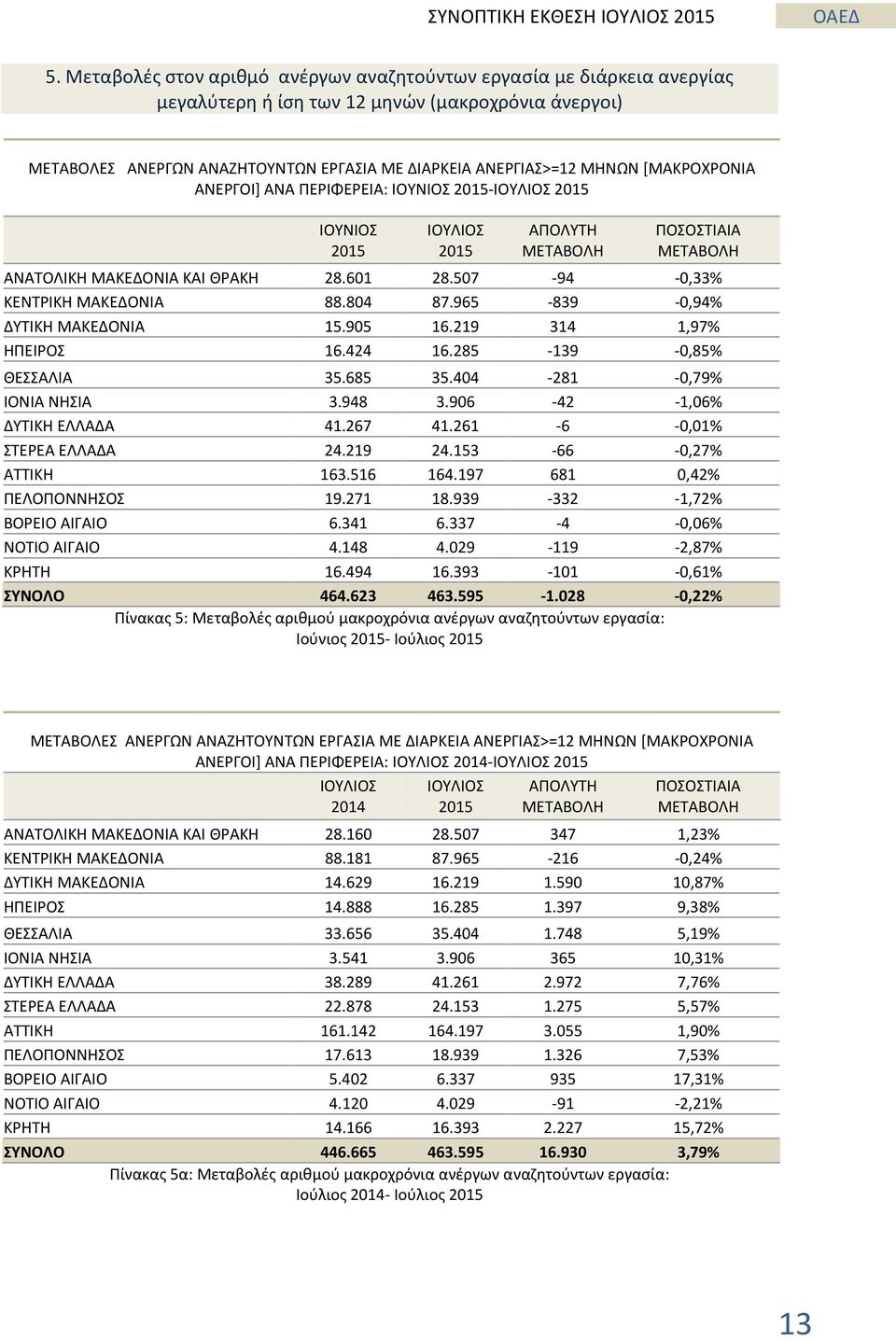 ΣΥΝΟΠΤΙΚΗ ΕΚΘΕΣΗ ΙΟΥΛΙΟΣ 2015 ΟΑΕΔ

5. Μεταβολές στον αριθμό ανέργων αναζητούντων εργασία με διάρκεια ανεργίας μεγαλύτερη ή ίση των 12 μηνών (μακροχρόνια άνεργοι)

ΜΕΤΑΒΟΛΕΣ ΑΝΕΡΓΩΝ ΑΝΑΖΗΤΟΥΝΤΩΝ ΕΡΓΑΣΙΑ ΜΕ ΔΙΑΡΚΕΙΑ ΑΝΕΡΓΙΑΣ>=12 ΜΗΝΩΝ [ΜΑΚΡΟΧΡΟΝΙΑ ΑΝΕΡΓΟΙ] ΑΝΑ ΠΕΡΙΦΕΡΕΙΑ: ΙΟΥΝΙΟΣ 2015-ΙΟΥΛΙΟΣ 2015

| | ΙΟΥΝΙΟΣ 2015 | ΙΟΥΛΙΟΣ 2015 | ΑΠΟΛΥΤΗ ΜΕΤΑΒΟΛΗ | ΠΟΣΟΣΤΙΑΙΑ ΜΕΤΑΒΟΛΗ |
|---|---|---|---|---|
| ΑΝΑΤΟΛΙΚΗ ΜΑΚΕΔΟΝΙΑ ΚΑΙ ΘΡΑΚΗ | 28.601 | 28.507 | -94 | -0,33% |
| ΚΕΝΤΡΙΚΗ ΜΑΚΕΔΟΝΙΑ | 88.804 | 87.965 | -839 | -0,94% |
| ΔΥΤΙΚΗ ΜΑΚΕΔΟΝΙΑ | 15.905 | 16.219 | 314 | 1,97% |
| ΗΠΕΙΡΟΣ | 16.424 | 16.285 | -139 | -0,85% |
| ΘΕΣΣΑΛΙΑ | 35.685 | 35.404 | -281 | -0,79% |
| ΙΟΝΙΑ ΝΗΣΙΑ | 3.948 | 3.906 | -42 | -1,06% |
| ΔΥΤΙΚΗ ΕΛΛΑΔΑ | 41.267 | 41.261 | -6 | -0,01% |
| ΣΤΕΡΕΑ ΕΛΛΑΔΑ | 24.219 | 24.153 | -66 | -0,27% |
| ΑΤΤΙΚΗ | 163.516 | 164.197 | 681 | 0,42% |
| ΠΕΛΟΠΟΝΝΗΣΟΣ | 19.271 | 18.939 | -332 | -1,72% |
| ΒΟΡΕΙΟ ΑΙΓΑΙΟ | 6.341 | 6.337 | -4 | -0,06% |
| ΝΟΤΙΟ ΑΙΓΑΙΟ | 4.148 | 4.029 | -119 | -2,87% |
| ΚΡΗΤΗ | 16.494 | 16.393 | -101 | -0,61% |
| ΣΥΝΟΛΟ | 464.623 | 463.595 | -1.028 | -0,22% |

Πίνακας 5: Μεταβολές αριθμού μακροχρόνια ανέργων αναζητούντων εργασία: Ιούνιος 2015- Ιούλιος 2015

ΜΕΤΑΒΟΛΕΣ ΑΝΕΡΓΩΝ ΑΝΑΖΗΤΟΥΝΤΩΝ ΕΡΓΑΣΙΑ ΜΕ ΔΙΑΡΚΕΙΑ ΑΝΕΡΓΙΑΣ>=12 ΜΗΝΩΝ [ΜΑΚΡΟΧΡΟΝΙΑ ΑΝΕΡΓΟΙ] ΑΝΑ ΠΕΡΙΦΕΡΕΙΑ: ΙΟΥΛΙΟΣ 2014-ΙΟΥΛΙΟΣ 2015

| | ΙΟΥΛΙΟΣ 2014 | ΙΟΥΛΙΟΣ 2015 | ΑΠΟΛΥΤΗ ΜΕΤΑΒΟΛΗ | ΠΟΣΟΣΤΙΑΙΑ ΜΕΤΑΒΟΛΗ |
|---|---|---|---|---|
| ΑΝΑΤΟΛΙΚΗ ΜΑΚΕΔΟΝΙΑ ΚΑΙ ΘΡΑΚΗ | 28.160 | 28.507 | 347 | 1,23% |
| ΚΕΝΤΡΙΚΗ ΜΑΚΕΔΟΝΙΑ | 88.181 | 87.965 | -216 | -0,24% |
| ΔΥΤΙΚΗ ΜΑΚΕΔΟΝΙΑ | 14.629 | 16.219 | 1.590 | 10,87% |
| ΗΠΕΙΡΟΣ | 14.888 | 16.285 | 1.397 | 9,38% |
| ΘΕΣΣΑΛΙΑ | 33.656 | 35.404 | 1.748 | 5,19% |
| ΙΟΝΙΑ ΝΗΣΙΑ | 3.541 | 3.906 | 365 | 10,31% |
| ΔΥΤΙΚΗ ΕΛΛΑΔΑ | 38.289 | 41.261 | 2.972 | 7,76% |
| ΣΤΕΡΕΑ ΕΛΛΑΔΑ | 22.878 | 24.153 | 1.275 | 5,57% |
| ΑΤΤΙΚΗ | 161.142 | 164.197 | 3.055 | 1,90% |
| ΠΕΛΟΠΟΝΝΗΣΟΣ | 17.613 | 18.939 | 1.326 | 7,53% |
| ΒΟΡΕΙΟ ΑΙΓΑΙΟ | 5.402 | 6.337 | 935 | 17,31% |
| ΝΟΤΙΟ ΑΙΓΑΙΟ | 4.120 | 4.029 | -91 | -2,21% |
| ΚΡΗΤΗ | 14.166 | 16.393 | 2.227 | 15,72% |
| ΣΥΝΟΛΟ | 446.665 | 463.595 | 16.930 | 3,79% |

Πίνακας 5α: Μεταβολές αριθμού μακροχρόνια ανέργων αναζητούντων εργασία: Ιούλιος 2014- Ιούλιος 2015

13